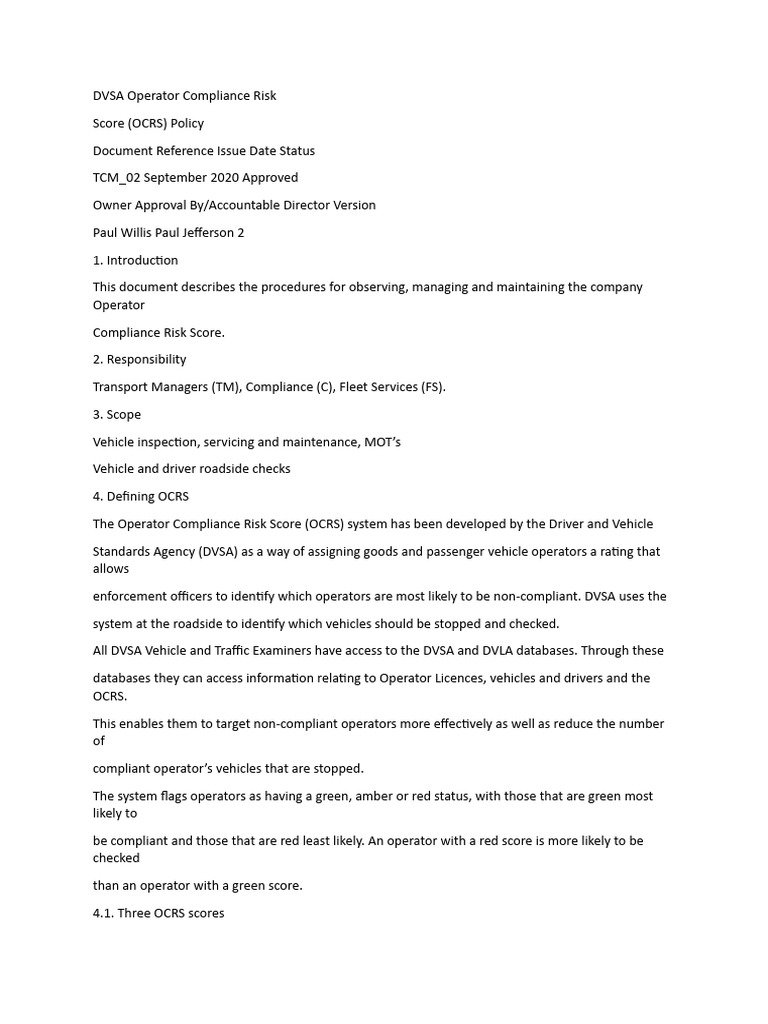 DVSA Operator Compliance Risk

Score (OCRS) Policy

Document Reference Issue Date Status

TCM_02 September 2020 Approved

Owner Approval By/Accountable Director Version

Paul Willis Paul Jefferson 2

1. Introduction

This document describes the procedures for observing, managing and maintaining the company Operator

Compliance Risk Score.

2. Responsibility

Transport Managers (TM), Compliance (C), Fleet Services (FS).

3. Scope

Vehicle inspection, servicing and maintenance, MOT's

Vehicle and driver roadside checks

4. Defining OCRS

The Operator Compliance Risk Score (OCRS) system has been developed by the Driver and Vehicle

Standards Agency (DVSA) as a way of assigning goods and passenger vehicle operators a rating that allows

enforcement officers to identify which operators are most likely to be non-compliant. DVSA uses the

system at the roadside to identify which vehicles should be stopped and checked.

All DVSA Vehicle and Traffic Examiners have access to the DVSA and DVLA databases. Through these

databases they can access information relating to Operator Licences, vehicles and drivers and the OCRS.

This enables them to target non-compliant operators more effectively as well as reduce the number of

compliant operator's vehicles that are stopped.

The system flags operators as having a green, amber or red status, with those that are green most likely to

be compliant and those that are red least likely. An operator with a red score is more likely to be checked

than an operator with a green score.

4.1. Three OCRS scores